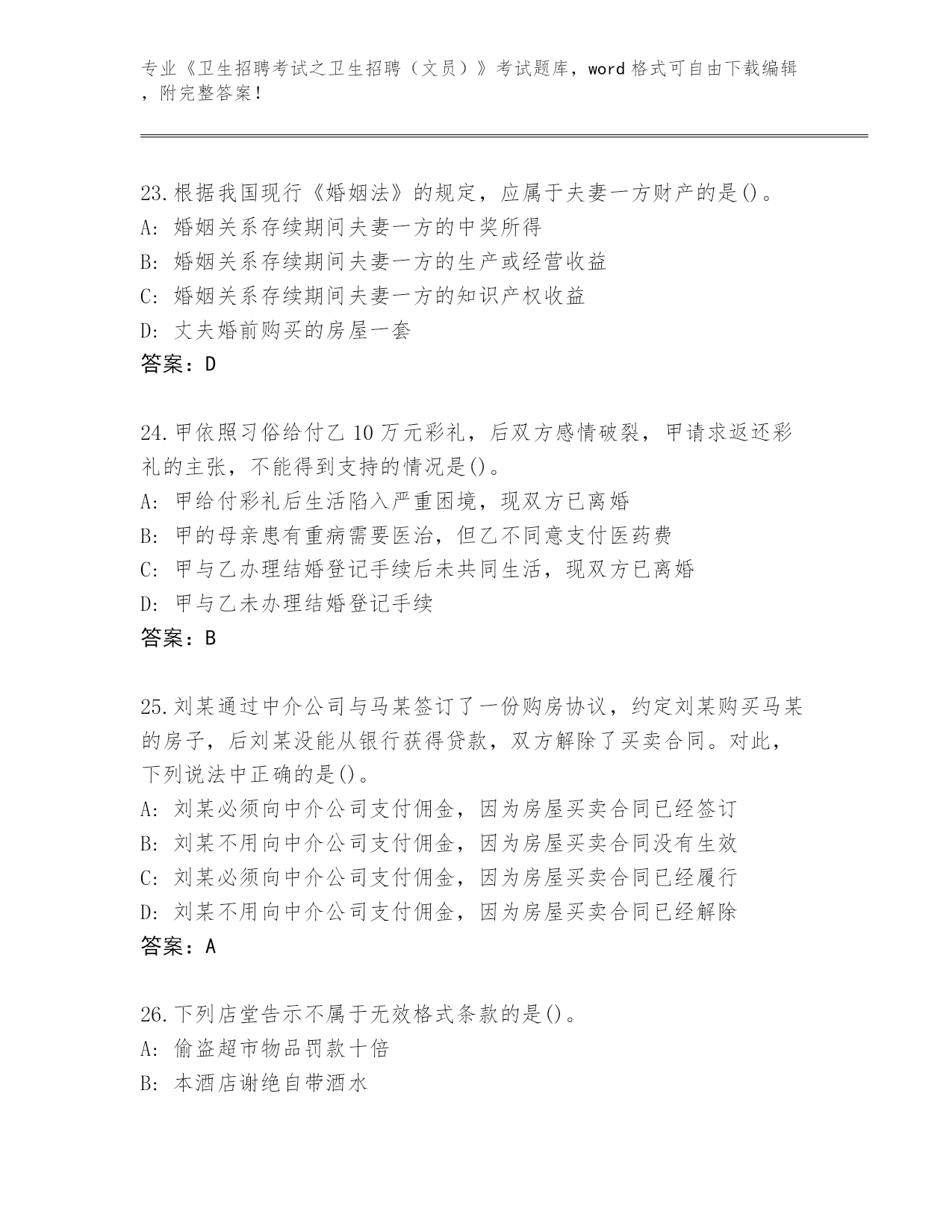 专业《卫生招聘考试之卫生招聘（文员）》考试题库，word 格式可自由下载编辑，附完整答案！

23.根据我国现行《婚姻法》的规定，应属于夫妻一方财产的是()。
A: 婚姻关系存续期间夫妻一方的中奖所得
B: 婚姻关系存续期间夫妻一方的生产或经营收益
C: 婚姻关系存续期间夫妻一方的知识产权收益
D: 丈夫婚前购买的房屋一套
答案：D

24.甲依照习俗给付乙 10 万元彩礼，后双方感情破裂，甲请求返还彩礼的主张，不能得到支持的情况是()。
A: 甲给付彩礼后生活陷入严重困境，现双方已离婚
B: 甲的母亲患有重病需要医治，但乙不同意支付医药费
C: 甲与乙办理结婚登记手续后未共同生活，现双方已离婚
D: 甲与乙未办理结婚登记手续
答案：B

25.刘某通过中介公司与马某签订了一份购房协议，约定刘某购买马某的房子，后刘某没能从银行获得贷款，双方解除了买卖合同。对此，下列说法中正确的是()。
A: 刘某必须向中介公司支付佣金，因为房屋买卖合同已经签订
B: 刘某不用向中介公司支付佣金，因为房屋买卖合同没有生效
C: 刘某必须向中介公司支付佣金，因为房屋买卖合同已经履行
D: 刘某不用向中介公司支付佣金，因为房屋买卖合同已经解除
答案：A

26.下列店堂告示不属于无效格式条款的是()。
A: 偷盗超市物品罚款十倍
B: 本酒店谢绝自带酒水